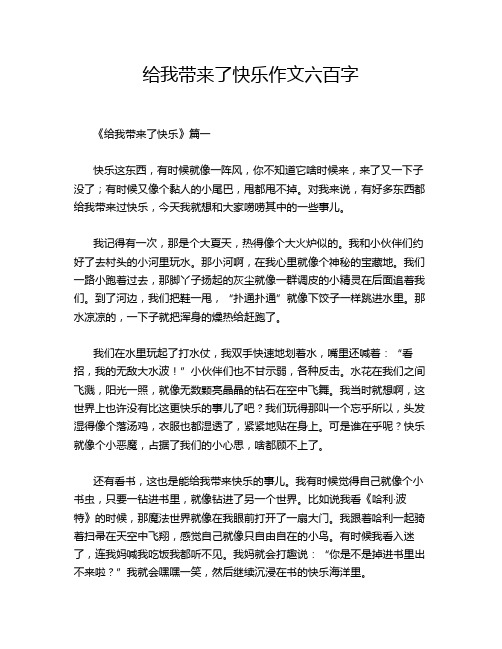 给我带来了快乐作文六百字

《给我带来了快乐》篇一

快乐这东西，有时候就像一阵风，你不知道它啥时候来，来了又一下子没了；有时候又像个黏人的小尾巴，甩都甩不掉。对我来说，有好多东西都给我带来过快乐，今天我就想和大家唠唠其中的一些事儿。

我记得有一次，那是个大夏天，热得像个大火炉似的。我和小伙伴们约好了去村头的小河里玩水。那小河啊，在我心里就像个神秘的宝藏地。我们一路小跑着过去，那脚丫子扬起的灰尘就像一群调皮的小精灵在后面追着我们。到了河边，我们把鞋一甩，“扑通扑通”就像下饺子一样跳进水里。那水凉凉的，一下子就把浑身的燥热给赶跑了。

我们在水里玩起了打水仗，我双手快速地划着水，嘴里还喊着：“看招，我的无敌大水波！”小伙伴们也不甘示弱，各种反击。水花在我们之间飞溅，阳光一照，就像无数颗亮晶晶的钻石在空中飞舞。我当时就想啊，这世界上也许没有比这更快乐的事儿了吧？我们玩得那叫一个忘乎所以，头发湿得像个落汤鸡，衣服也都湿透了，紧紧地贴在身上。可是谁在乎呢？快乐就像个小恶魔，占据了我们的小心思，啥都顾不上了。

还有看书，这也是能给我带来快乐的事儿。我有时候觉得自己就像个小书虫，只要一钻进书里，就像钻进了另一个世界。比如说我看《哈利·波特》的时候，那魔法世界就像在我眼前打开了一扇大门。我跟着哈利一起骑着扫帚在天空中飞翔，感觉自己就像只自由自在的小鸟。有时候我看入迷了，连我妈喊我吃饭我都听不见。我妈就会打趣说：“你是不是掉进书里出不来啦？”我就会嘿嘿一笑，然后继续沉浸在书的快乐海洋里。